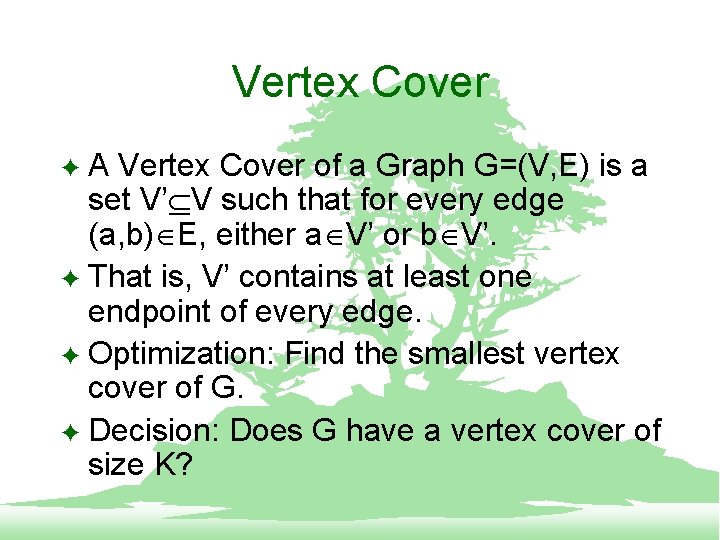 Vertex Cover

✦ A Vertex Cover of a Graph G=(V,E) is a set V'$\subseteq$V such that for every edge (a,b)$\in$E, either a$\in$V' or b$\in$V'.

✦ That is, V' contains at least one endpoint of every edge.

✦ Optimization: Find the smallest vertex cover of G.

✦ Decision: Does G have a vertex cover of size K?